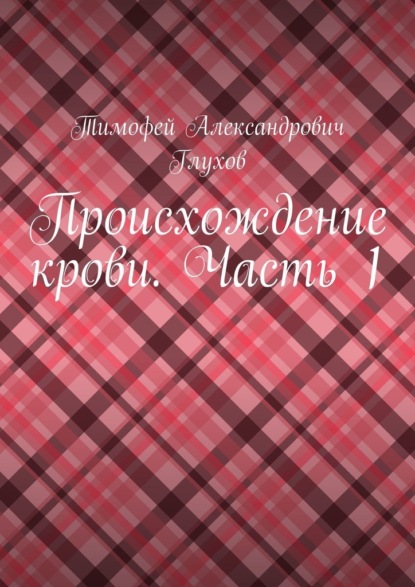 Тимофей Александрович Глухов

Происхождение крови. Часть 1